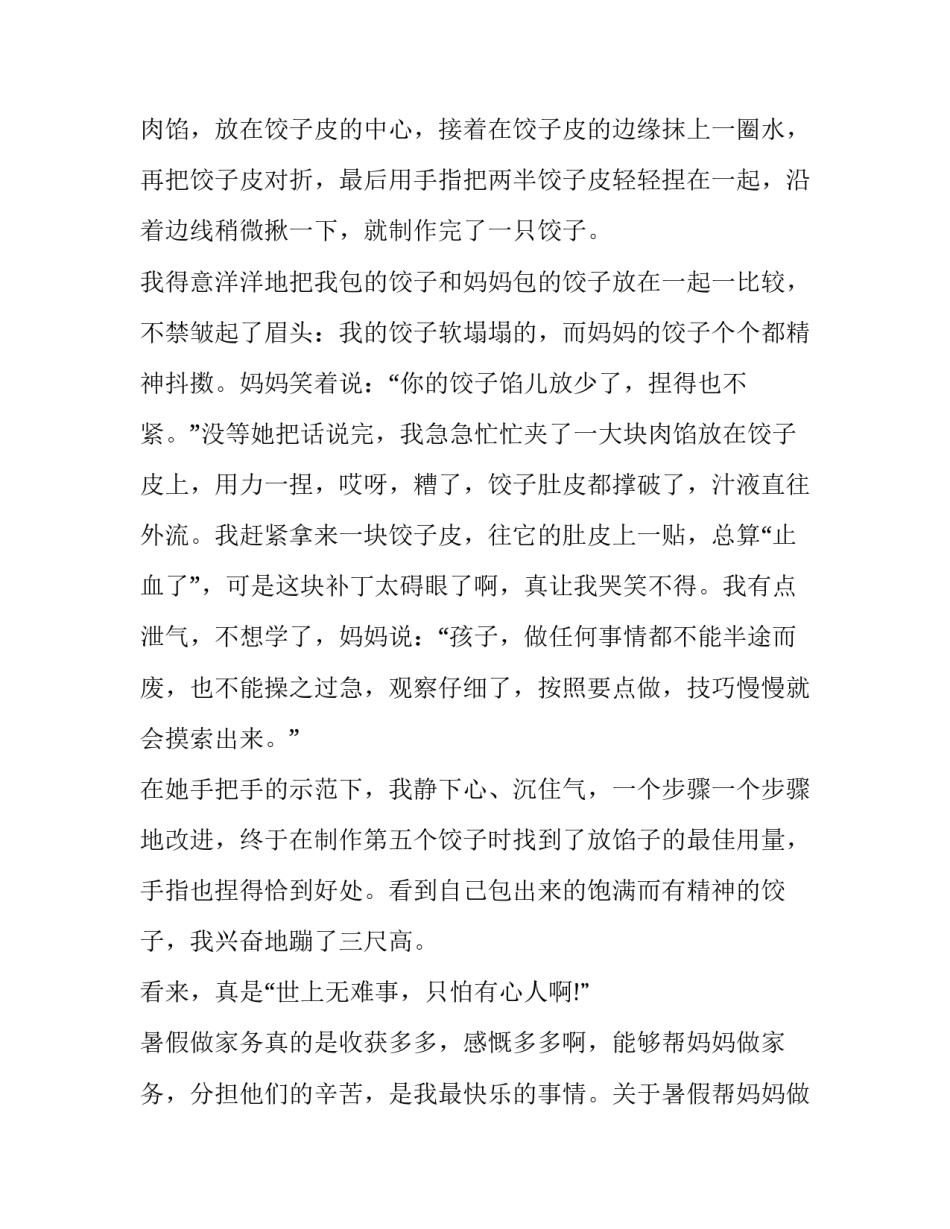 肉馅，放在饺子皮的中心，接着在饺子皮的边缘抹上一圈水，再把饺子皮对折，最后用手指把两半饺子皮轻轻捏在一起，沿着边线稍微揪一下，就制作完了一只饺子。

我得意洋洋地把我包的饺子和妈妈包的饺子放在一起一比较，不禁皱起了眉头：我的饺子软塌塌的，而妈妈的饺子个个都精神抖擞。妈妈笑着说：“你的饺子馅儿放少了，捏得也不紧。”没等她把话说完，我急急忙忙夹了一大块肉馅放在饺子皮上，用力一捏，哎呀，糟了，饺子肚皮都撑破了，汁液直往外流。我赶紧拿来一块饺子皮，往它的肚皮上一贴，总算“止血了”，可是这块补丁太碍眼了啊，真让我哭笑不得。我有点泄气，不想学了，妈妈说：“孩子，做任何事情都不能半途而废，也不能操之过急，观察仔细了，按照要点做，技巧慢慢就会摸索出来。”

在她手把手的示范下，我静下心、沉住气，一个步骤一个步骤地改进，终于在制作第五个饺子时找到了放馅子的最佳用量，手指也捏得恰到好处。看到自己包出来的饱满而有精神的饺子，我兴奋地蹦了三尺高。

看来，真是“世上无难事，只怕有心人啊!”

暑假做家务真的是收获多多，感慨多多啊，能够帮妈妈做家务，分担他们的辛苦，是我最快乐的事情。关于暑假帮妈妈做